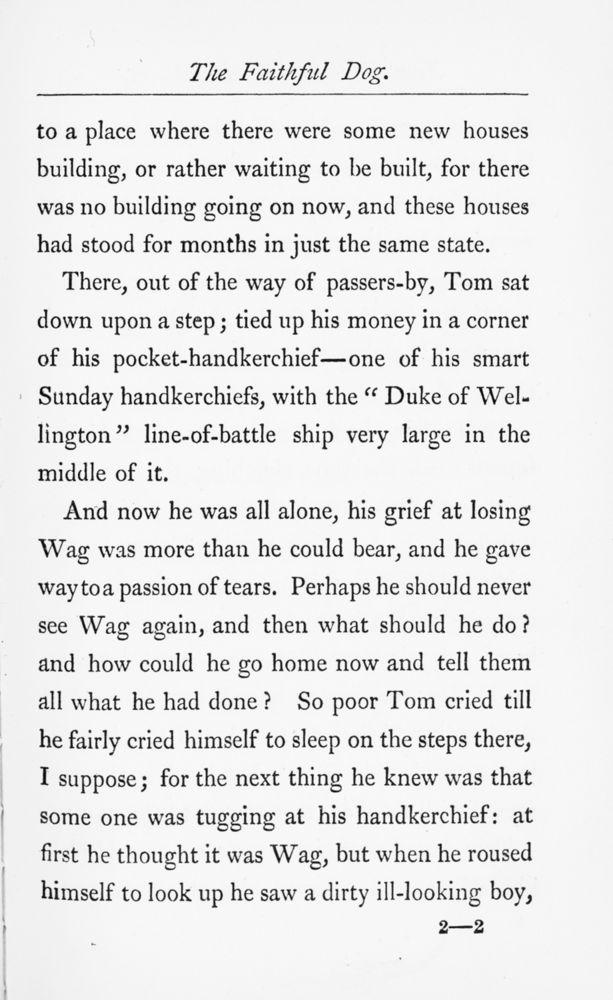 The Faithful Dog.

to a place where there were some new houses building, or rather waiting to be built, for there was no building going on now, and these houses had stood for months in just the same state.

There, out of the way of passers-by, Tom sat down upon a step; tied up his money in a corner of his pocket-handkerchief—one of his smart Sunday handkerchiefs, with the "Duke of Wellington" line-of-battle ship very large in the middle of it.

And now he was all alone, his grief at losing Wag was more than he could bear, and he gave way to a passion of tears. Perhaps he should never see Wag again, and then what should he do? and how could he go home now and tell them all what he had done? So poor Tom cried till he fairly cried himself to sleep on the steps there, I suppose; for the next thing he knew was that some one was tugging at his handkerchief: at first he thought it was Wag, but when he roused himself to look up he saw a dirty ill-looking boy,

2—2